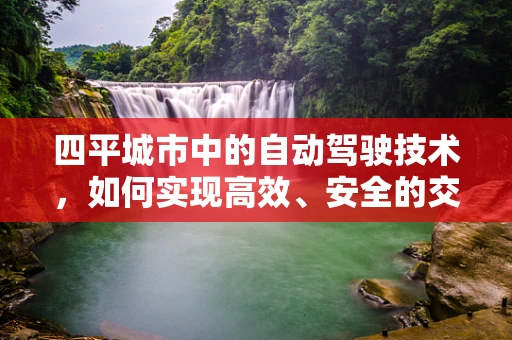 四平城市中的自动驾驶技术，如何实现高效、安全的交